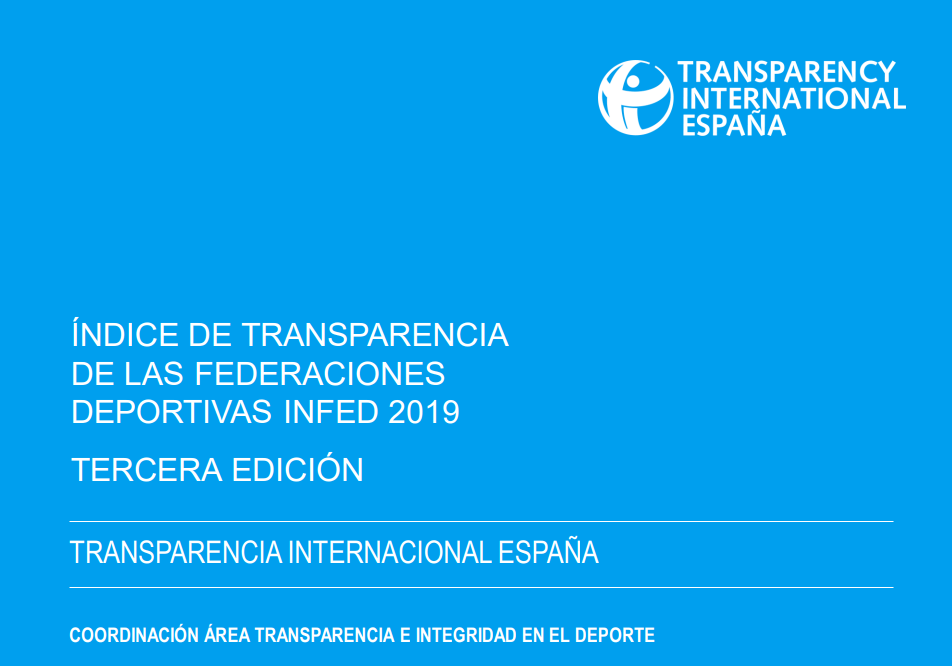 TRANSPARENCY
INTERNATIONAL
ESPAÑA

ÍNDICE DE TRANSPARENCIA DE LAS FEDERACIONES DEPORTIVAS INFED 2019

TERCERA EDICIÓN

TRANSPARENCIA INTERNACIONAL ESPAÑA

COORDINACIÓN ÁREA TRANSPARENCIA E INTEGRIDAD EN EL DEPORTE